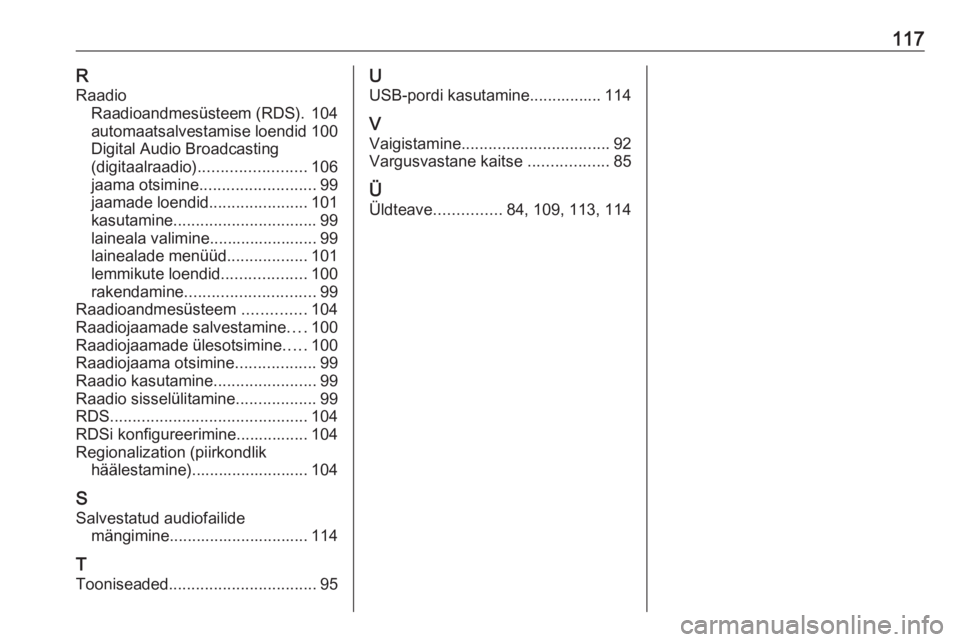 117

R
Raadio
Raadioandmesüsteem (RDS). 104
automaatsalvestamise loendid 100
Digital Audio Broadcasting (digitaalraadio)........................ 106
jaama otsimine.......................... 99
jaamade loendid...................... 101
kasutamine................................ 99
laineala valimine........................ 99
lainealade menüüd.................. 101
lemmikute loendid................... 100
rakendamine............................. 99
Raadioandmesüsteem .............. 104
Raadiojaamade salvestamine.... 100
Raadiojaamade ülesotsimine..... 100
Raadiojaama otsimine.................. 99
Raadio kasutamine....................... 99
Raadio sisselülitamine.................. 99
RDS............................................ 104
RDSi konfigureerimine................ 104
Regionalization (piirkondlik häälestamine).......................... 104

S
Salvestatud audiofailide mängimine............................... 114

T
Tooniseaded................................. 95

U
USB-pordi kasutamine................ 114

V
Vaigistamine................................. 92
Vargusvastane kaitse .................. 85

Ü
Üldteave............... 84, 109, 113, 114

carmanualsonline.info